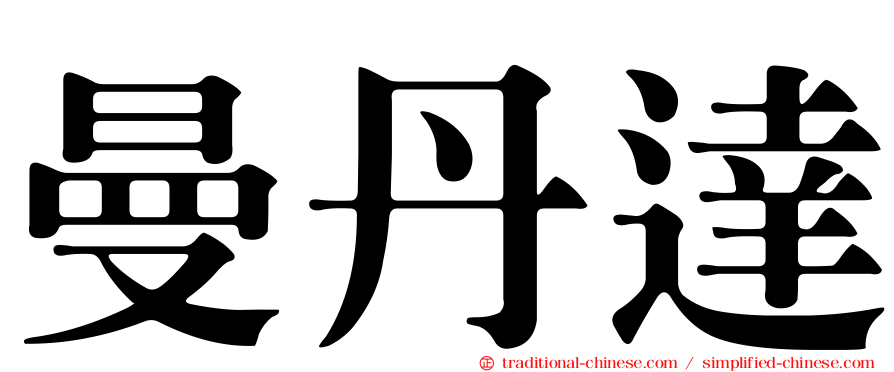 曼丹達

㊣ traditional-chinese.com / simplified-chinese.com